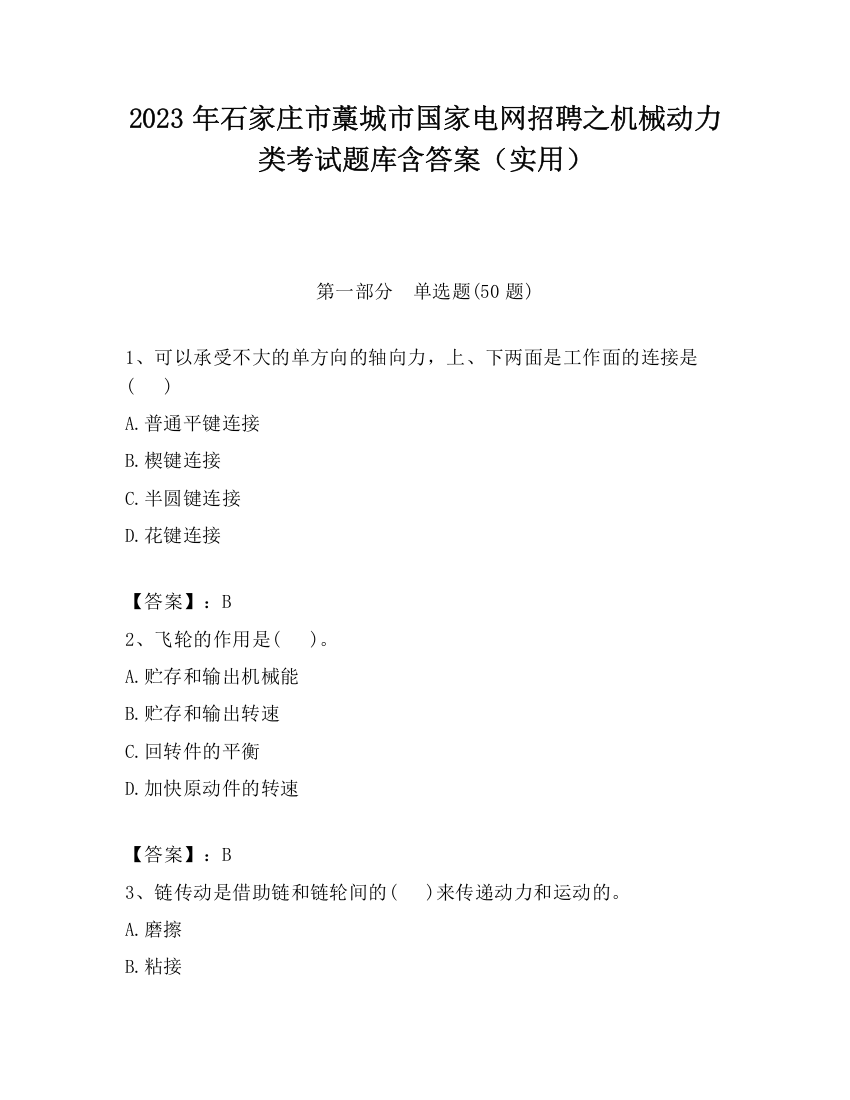 2023 年石家庄市藁城市国家电网招聘之机械动力类考试题库含答案（实用）

第一部分　单选题(50 题)

1、可以承受不大的单方向的轴向力，上、下两面是工作面的连接是(　　)

A. 普通平键连接

B. 楔键连接

C. 半圆键连接

D. 花键连接

【答案】：B

2、飞轮的作用是(　　)。

A. 贮存和输出机械能

B. 贮存和输出转速

C. 回转件的平衡

D. 加快原动件的转速

【答案】：B

3、链传动是借助链和链轮间的(　　)来传递动力和运动的。

A. 磨擦

B. 粘接